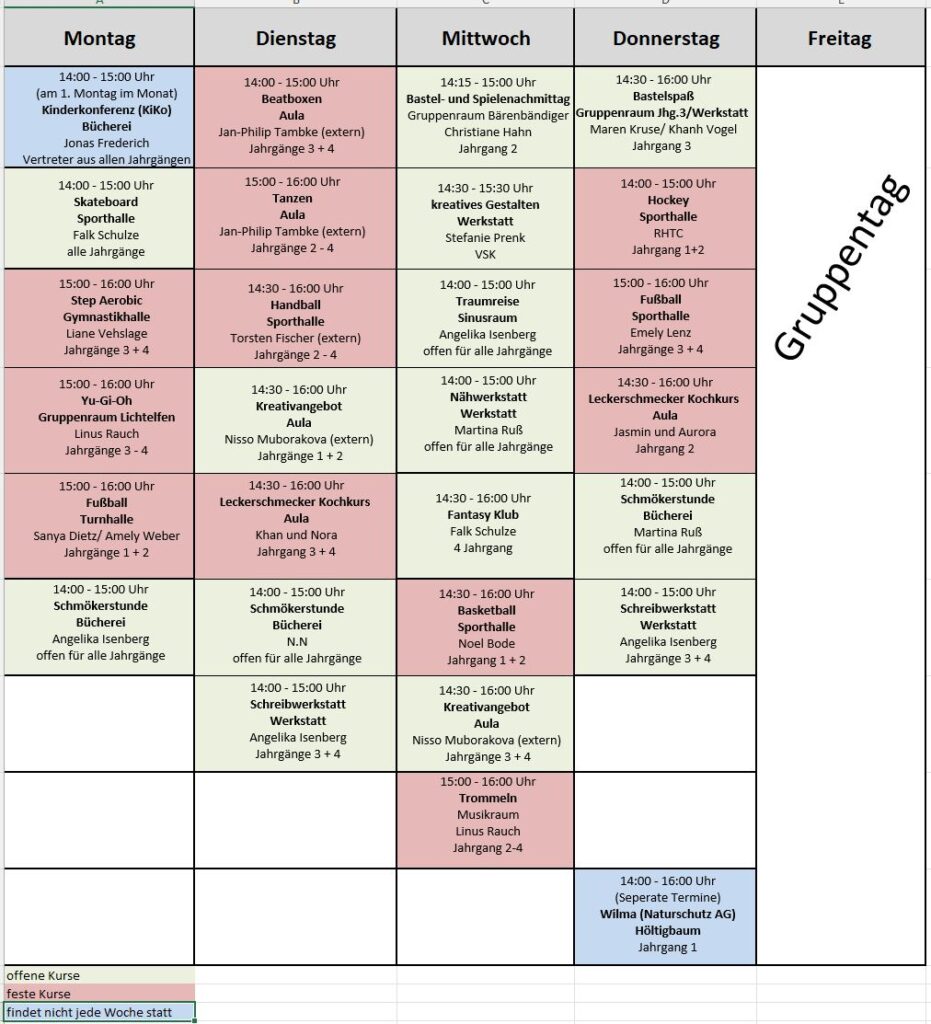 | Montag | Dienstag | Mittwoch | Donnerstag | Freitag |
|---|---|---|---|---|
| 14:00 - 15:00 Uhr (am 1. Montag im Monat) Kinderkonferenz (KiKo) Bücherei Jonas Frederich Vertreter aus allen Jahrgängen | 14:00 - 15:00 Uhr Beatboxen Aula Jan-Philip Tambke (extern) Jahrgänge 3 + 4 | 14:15 - 15:00 Uhr Bastel- und Spielenachmittag Gruppenraum Bärenbändiger Christiane Hahn Jahrgang 2 | 14:30 - 16:00 Uhr Bastelspaß Gruppenraum Jhg.3/Werkstatt Maren Kruse/ Khanh Vogel Jahrgang 3 | Gruppentag |
| 14:00 - 15:00 Uhr Skateboard Sporthalle Falk Schulze alle Jahrgänge | 15:00 - 16:00 Uhr Tanzen Aula Jan-Philip Tambke (extern) Jahrgänge 2 - 4 | 14:30 - 15:30 Uhr kreatives Gestalten Werkstatt Stefanie Prenk VSK | 14:00 - 15:00 Uhr Hockey Sporthalle RHTC Jahrgang 1+2 | |
| 15:00 - 16:00 Uhr Step Aerobic Gymnastikhalle Liane Vehslage Jahrgänge 3 + 4 | 14:30 - 16:00 Uhr Handball Sporthalle Torsten Fischer (extern) Jahrgänge 2 - 4 | 14:00 - 15:00 Uhr Traumreise Sinusraum Angelika Isenberg offen für alle Jahrgänge | 15:00 - 16:00 Uhr Fußball Sporthalle Emely Lenz Jahrgänge 3 + 4 | |
| 15:00 - 16:00 Uhr Yu-Gi-Oh Gruppenraum Lichtelfen Linus Rauch Jahrgänge 3 - 4 | 14:30 - 16:00 Uhr Kreativangebot Aula Nisso Muborakova (extern) Jahrgänge 1 + 2 | 14:00 - 15:00 Uhr Nähwerkstatt Werkstatt Martina Ruß offen für alle Jahrgänge | 14:30 - 16:00 Uhr Leckerschmecker Kochkurs Aula Jasmin und Aurora Jahrgang 2 | |
| 15:00 - 16:00 Uhr Fußball Turnhalle Sanya Dietz/ Amely Weber Jahrgänge 1 + 2 | 14:30 - 16:00 Uhr Leckerschmecker Kochkurs Aula Khan und Nora Jahrgang 3 + 4 | 14:30 - 16:00 Uhr Fantasy Klub Falk Schulze 4 Jahrgang | 14:00 - 15:00 Uhr Schmökerstunde Bücherei Martina Ruß offen für alle Jahrgänge | |
| 14:00 - 15:00 Uhr Schmökerstunde Bücherei Angelika Isenberg offen für alle Jahrgänge | 14:00 - 15:00 Uhr Schmökerstunde Bücherei N.N offen für alle Jahrgänge | 14:30 - 16:00 Uhr Basketball Sporthalle Noel Bode Jahrgang 1 + 2 | 14:00 - 15:00 Uhr Schreibwerkstatt Werkstatt Angelika Isenberg Jahrgänge 3 + 4 | |
| | 14:00 - 15:00 Uhr Schreibwerkstatt Werkstatt Angelika Isenberg Jahrgänge 3 + 4 | 14:30 - 16:00 Uhr Kreativangebot Aula Nisso Muborakova (extern) Jahrgänge 3 + 4 | | |
| | | 15:00 - 16:00 Uhr Trommeln Musikraum Linus Rauch Jahrgang 2-4 | | |
| | | | 14:00 - 16:00 Uhr (Seperate Termine) Wilma (Naturschutz AG) Höltigbaum Jahrgang 1 | |

offene Kurse
feste Kurse
findet nicht jede Woche statt